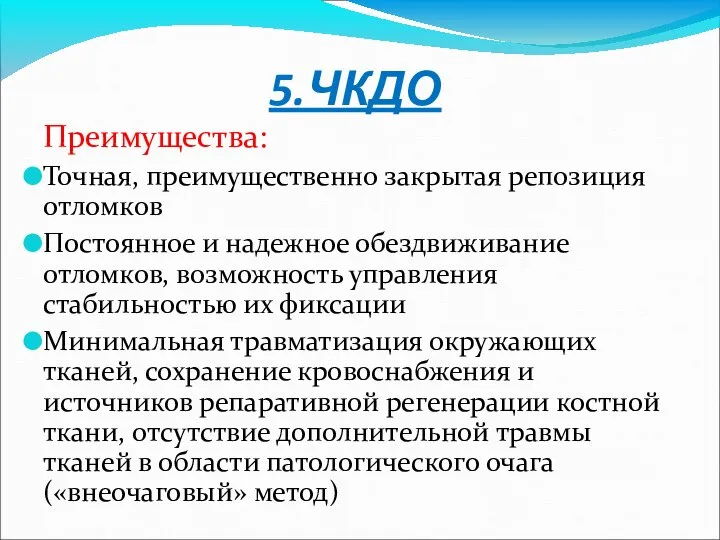 5.ЧКДО

Преимущества:

Точная, преимущественно закрытая репозиция отломков

Постоянное и надежное обездвиживание отломков, возможность управления стабильностью их фиксации

Минимальная травматизация окружающих тканей, сохранение кровоснабжения и источников репаративной регенерации костной ткани, отсутствие дополнительной травмы тканей в области патологического очага («внеочаговый» метод)